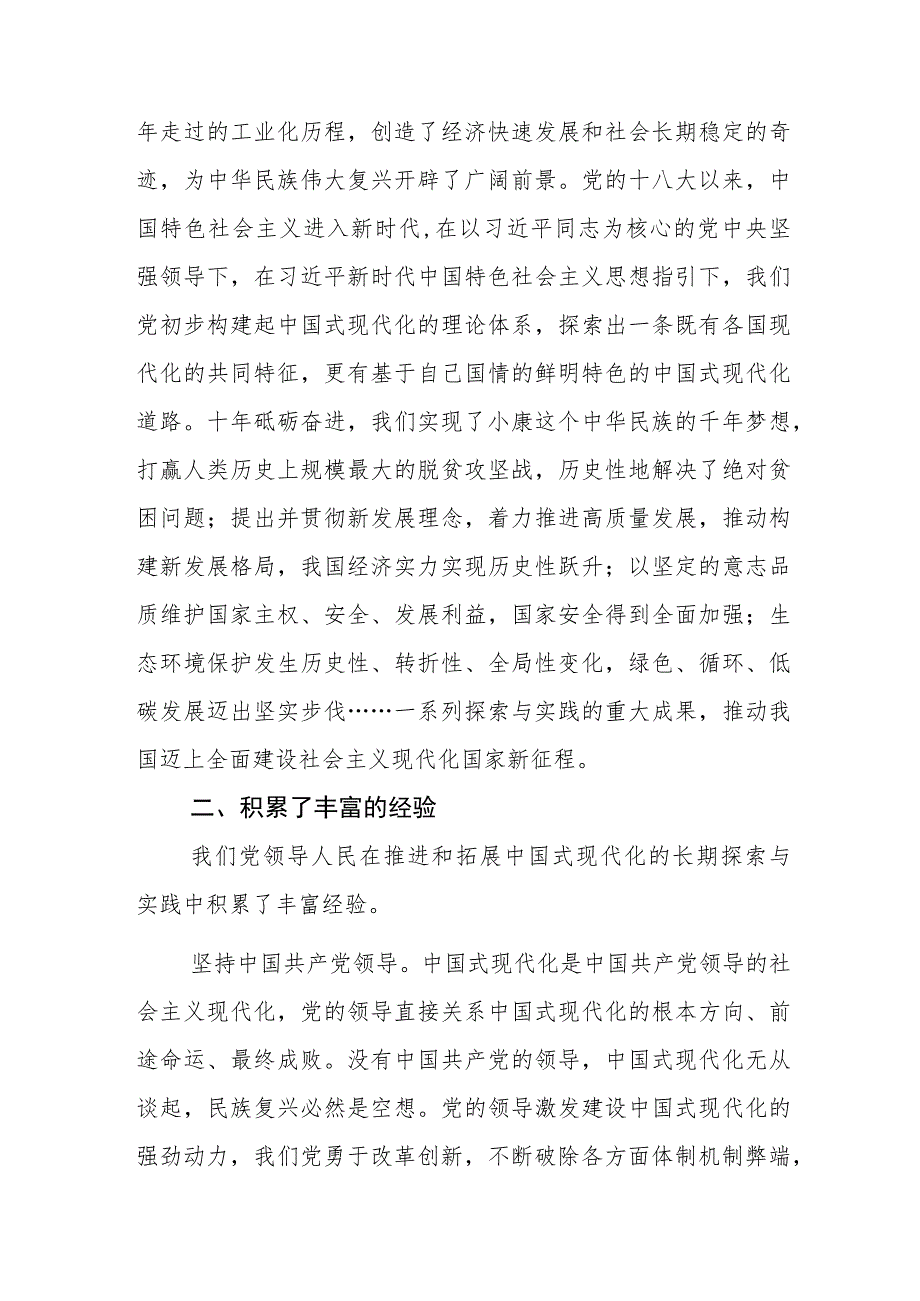 年走过的工业化历程，创造了经济快速发展和社会长期稳定的奇迹，为中华民族伟大复兴开辟了广阔前景。党的十八大以来，中国特色社会主义进入新时代，在以习近平同志为核心的党中央坚强领导下，在习近平新时代中国特色社会主义思想指引下，我们党初步构建起中国式现代化的理论体系，探索出一条既有各国现代化的共同特征，更有基于自己国情的鲜明特色的中国式现代化道路。十年砥砺奋进，我们实现了小康这个中华民族的千年梦想，打赢人类历史上规模最大的脱贫攻坚战，历史性地解决了绝对贫困问题；提出并贯彻新发展理念，着力推进高质量发展，推动构建新发展格局，我国经济实力实现历史性跃升；以坚定的意志品质维护国家主权、安全、发展利益，国家安全得到全面加强；生态环境保护发生历史性、转折性、全局性变化，绿色、循环、低碳发展迈出坚实步伐……一系列探索与实践的重大成果，推动我国迈上全面建设社会主义现代化国家新征程。

二、积累了丰富的经验

我们党领导人民在推进和拓展中国式现代化的长期探索与实践中积累了丰富经验。

坚持中国共产党领导。中国式现代化是中国共产党领导的社会主义现代化，党的领导直接关系中国式现代化的根本方向、前途命运、最终成败。没有中国共产党的领导，中国式现代化无从谈起，民族复兴必然是空想。党的领导激发建设中国式现代化的强劲动力，我们党勇于改革创新，不断破除各方面体制机制弊端，